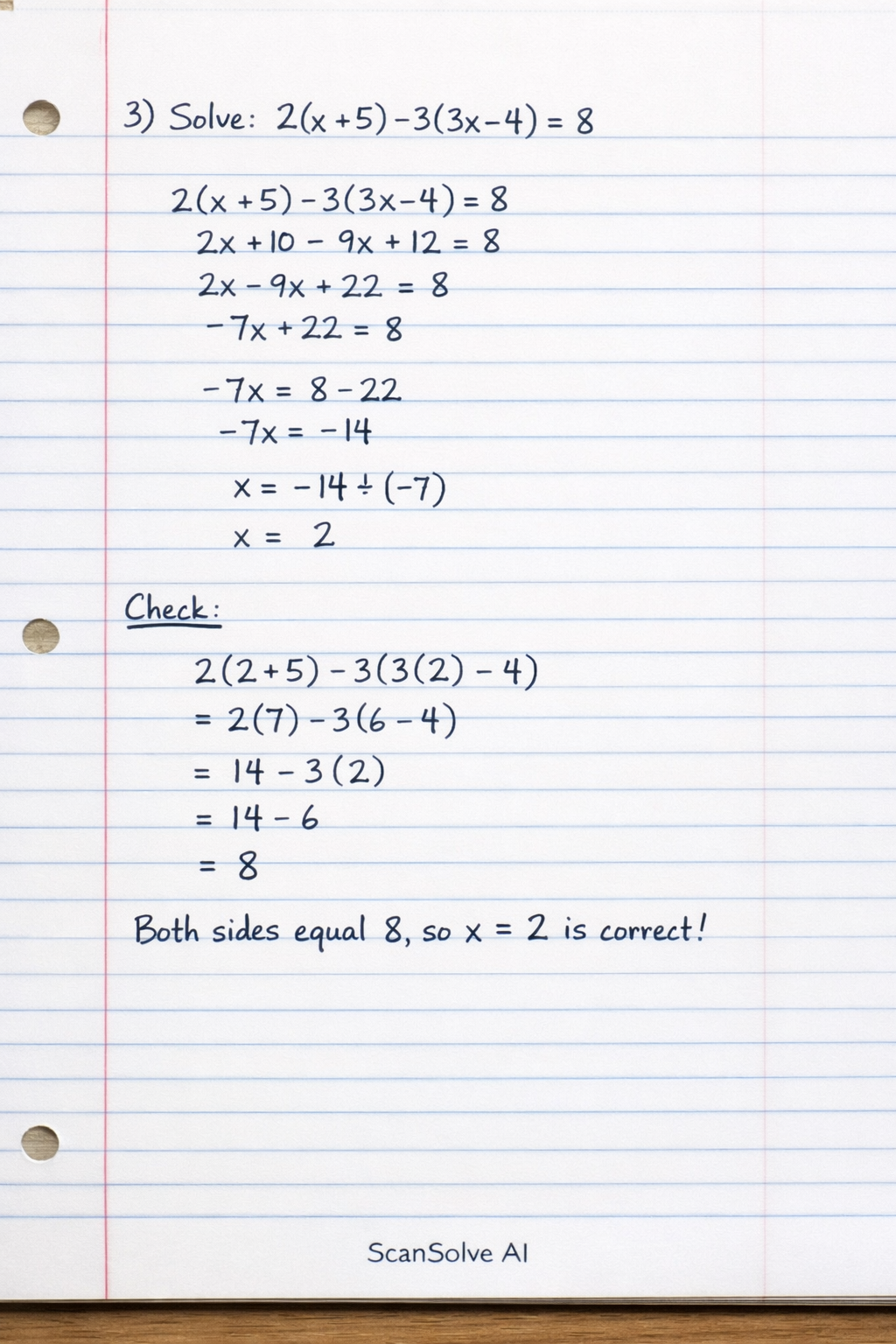 3) Solve: $2(x+5)-3(3x-4)=8$

$2(x+5)-3(3x-4)=8$
$2x+10-9x+12=8$
$2x-9x+22=8$
$-7x+22=8$

$-7x=8-22$
$-7x=-14$

$x=-14\div(-7)$
$x=2$

Check:

$2(2+5)-3(3(2)-4)$
$=2(7)-3(6-4)$
$=14-3(2)$
$=14-6$
$=8$

Both sides equal 8, so $x=2$ is correct!

ScanSolve AI